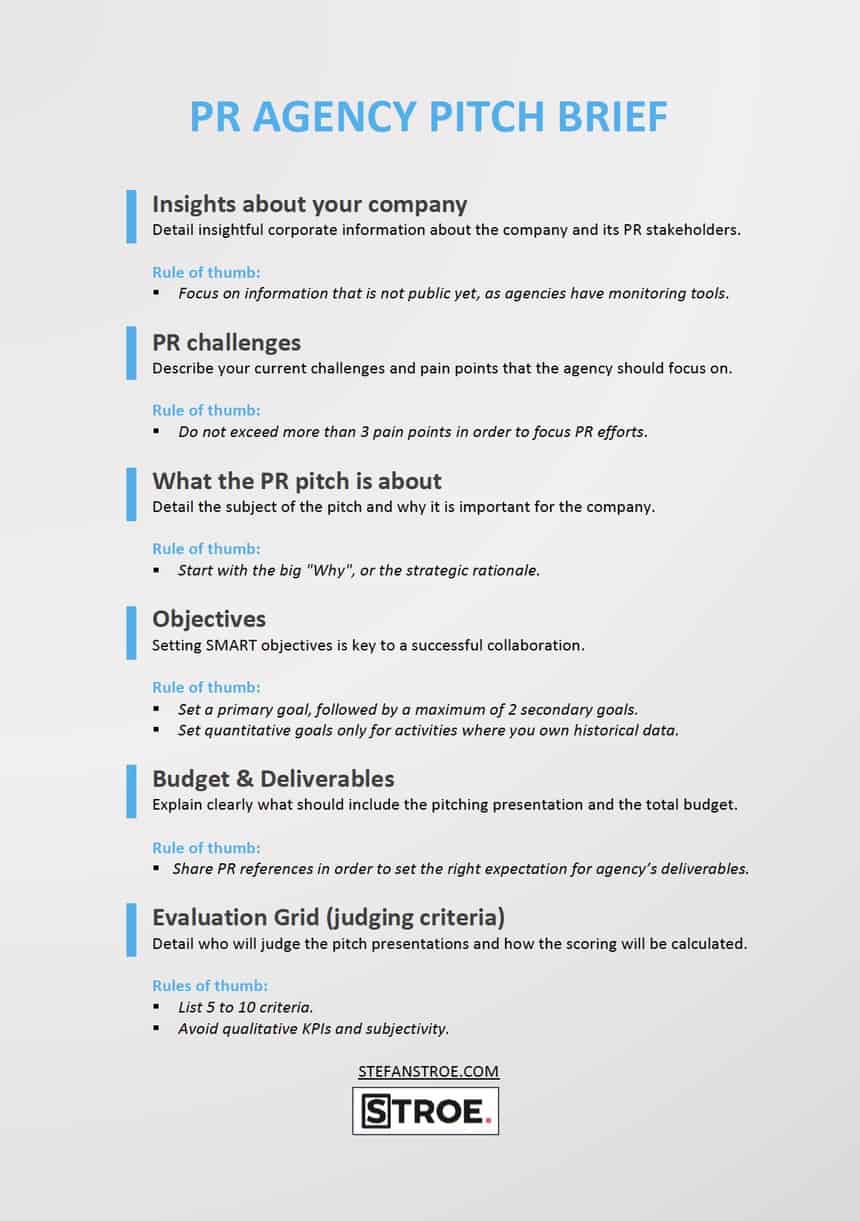 PR AGENCY PITCH BRIEF

Insights about your company
Detail insightful corporate information about the company and its PR stakeholders.

Rule of thumb:
• Focus on information that is not public yet, as agencies have monitoring tools.

PR challenges
Describe your current challenges and pain points that the agency should focus on.

Rule of thumb:
• Do not exceed more than 3 pain points in order to focus PR efforts.

What the PR pitch is about
Detail the subject of the pitch and why it is important for the company.

Rule of thumb:
• Start with the big "Why", or the strategic rationale.

Objectives
Setting SMART objectives is key to a successful collaboration.

Rule of thumb:
• Set a primary goal, followed by a maximum of 2 secondary goals.
• Set quantitative goals only for activities where you own historical data.

Budget & Deliverables
Explain clearly what should include the pitching presentation and the total budget.

Rule of thumb:
• Share PR references in order to set the right expectation for agency's deliverables.

Evaluation Grid (judging criteria)
Detail who will judge the pitch presentations and how the scoring will be calculated.

Rules of thumb:
• List 5 to 10 criteria.
• Avoid qualitative KPIs and subjectivity.

STEFANSTROE.COM

STROE.